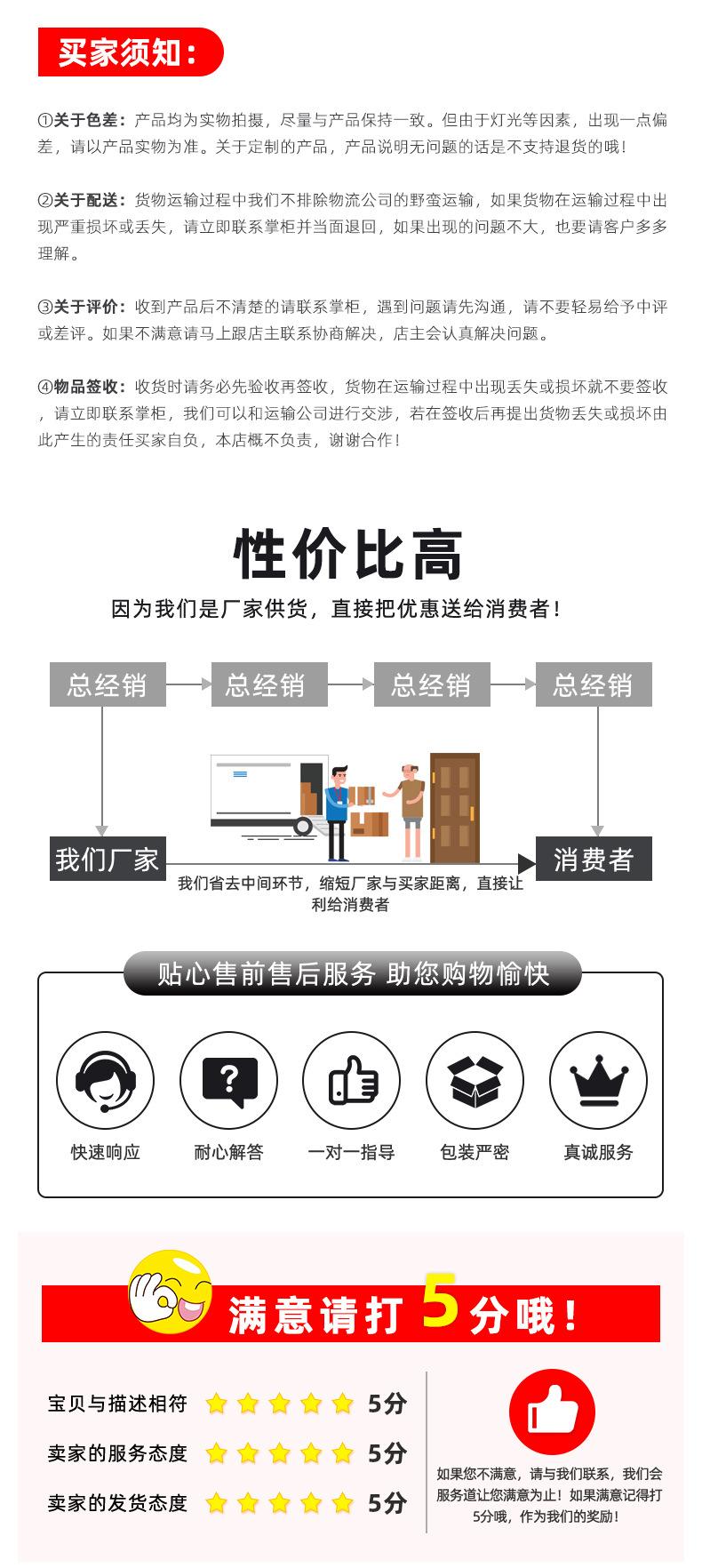 买家须知:

①关于色差:产品均为实物拍摄，尽量与产品保持一致。但由于灯光等因素，出现一点偏差，请以产品实物为准。关于定制的产品，产品说明无问题的话是不支持退货的哦!

②关于配送:货物运输过程中我们不排除物流公司的野蛮运输，如果货物在运输过程中出现严重损坏或丢失，请立即联系掌柜并当面退回，如果出现的问题不大，也要请客户多多理解。

③关于评价:收到产品后不清楚的请联系掌柜，遇到问题请先沟通，请不要轻易给予中评或差评。如果不满意请马上跟店主联系协商解决，店主会认真解决问题。

④物品签收:收货时请务必先验收再签收，货物在运输过程中出现丢失或损坏就不要签收，请立即联系掌柜，我们可以和运输公司进行交涉，若在签收后再提出货物丢失或损坏由此产生的责任买家自负，本店概不负责，谢谢合作!

性价比高

因为我们是厂家供货，直接把优惠送给消费者!

总经销
总经销
总经销
总经销

我们厂家
消费者

我们省去中间环节，缩短厂家与买家距离，直接让利给消费者

贴心售前售后服务 助您购物愉快

快速响应
耐心解答
一对一指导
包装严密
真诚服务

满意请打5分哦!

宝贝与描述相符 5分
卖家的服务态度 5分
卖家的发货态度 5分

如果您不满意，请与我们联系，我们会服务道让您满意为止!如果满意记得打5分哦，作为我们的奖励!